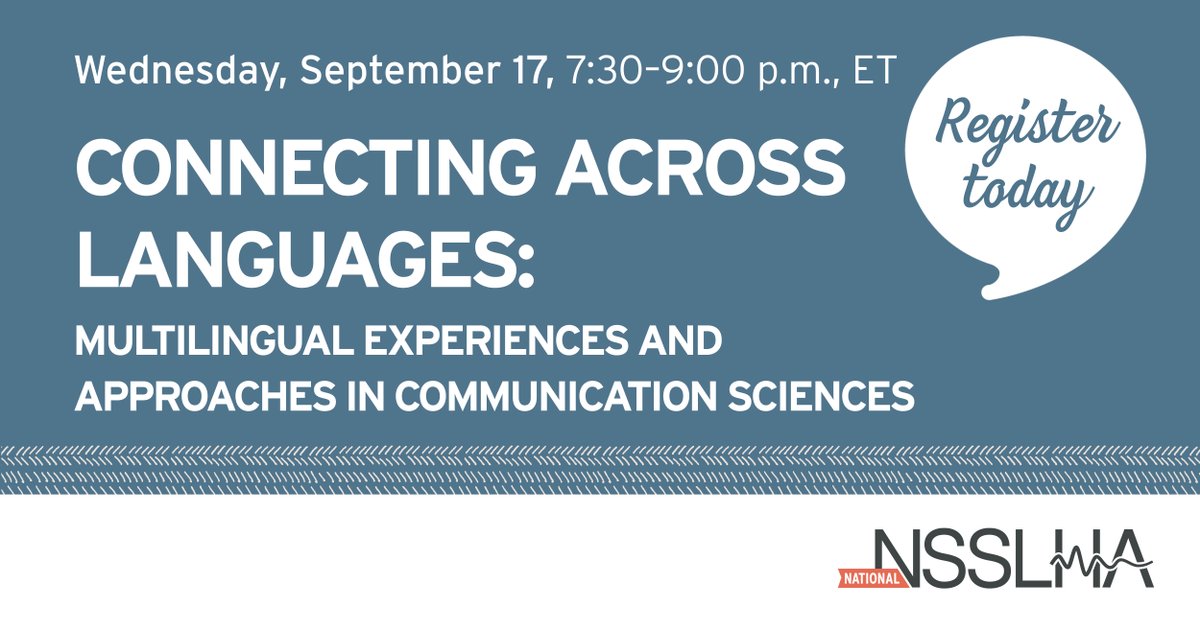 Wednesday, September 17, 7:30-9:00 p.m., ET

CONNECTING ACROSS LANGUAGES:

MULTILINGUAL EXPERIENCES AND APPROACHES IN COMMUNICATION SCIENCES

Register today

NATIONAL NSSLHA